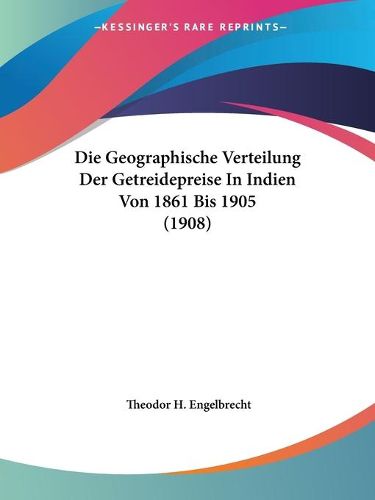 —KESSINGER'S RARE REPRINTS—

Die Geographische Verteilung Der Getreidepreise In Indien Von 1861 Bis 1905 (1908)

Theodor H. Engelbrecht